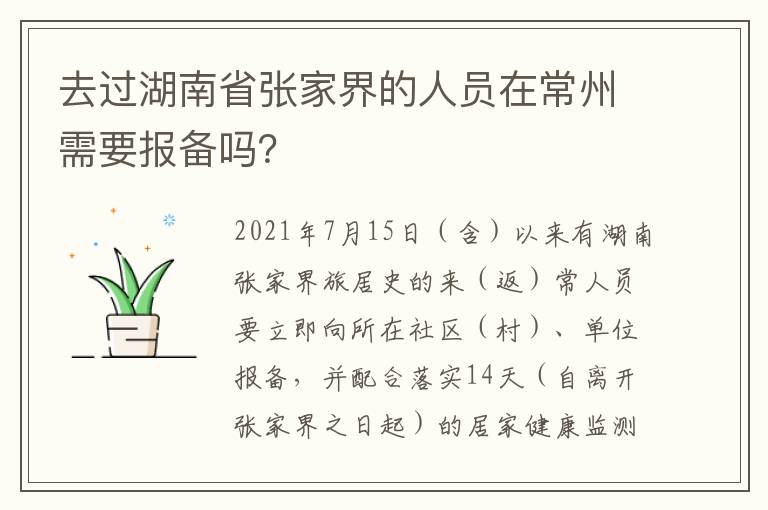 去过湖南省张家界的人员在常州需要报备吗?

2021年7月15日（含）以来有湖南张家界旅居史的来（返）常人员要立即向所在社区（村）、单位报备，并配合落实14天（自离开张家界之日起）的居家健康监测